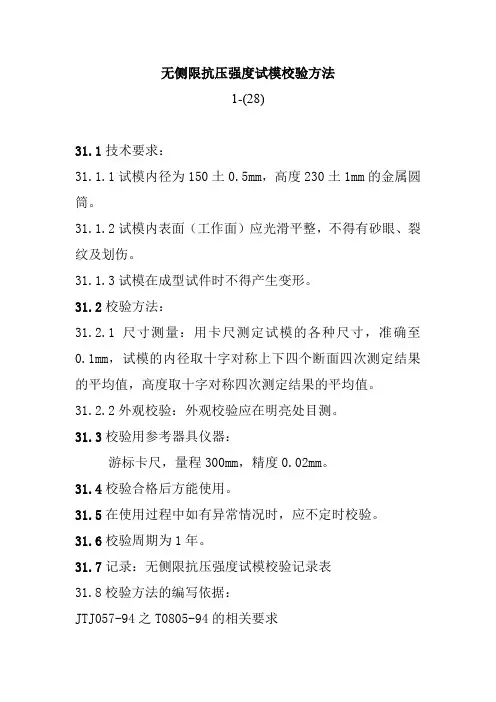 无侧限抗压强度试模校验方法

1-(28)

31.1 技术要求：

31.1.1 试模内径为 150 土 0.5mm，高度 230 土 1mm 的金属圆筒。

31.1.2 试模内表面（工作面）应光滑平整，不得有砂眼、裂纹及划伤。

31.1.3 试模在成型试件时不得产生变形。

31.2 校验方法：

31.2.1 尺寸测量：用卡尺测定试模的各种尺寸，准确至 0.1mm，试模的内径取十字对称上下四个断面四次测定结果的平均值，高度取十字对称四次测定结果的平均值。

31.2.2 外观校验：外观校验应在明亮处目测。

31.3 校验用参考器具仪器：

游标卡尺，量程 300mm，精度 0.02mm。

31.4 校验合格后方能使用。

31.5 在使用过程中如有异常情况时，应不定时校验。

31.6 校验周期为 1 年。

31.7 记录：无侧限抗压强度试模校验记录表

31.8 校验方法的编写依据：

JTJ057-94 之 T0805-94 的相关要求